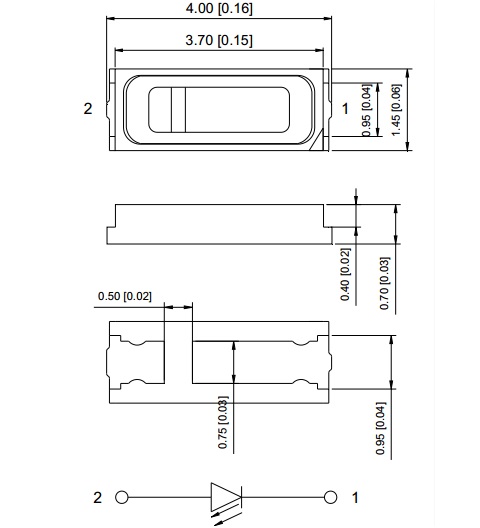 4.00 [0.16]
3.70 [0.15]
2
1
0.95 [0.04]
1.45 [0.06]
0.40 [0.02]
0.70 [0.03]
0.50 [0.02]
0.75 [0.03]
0.95 [0.04]
2
1